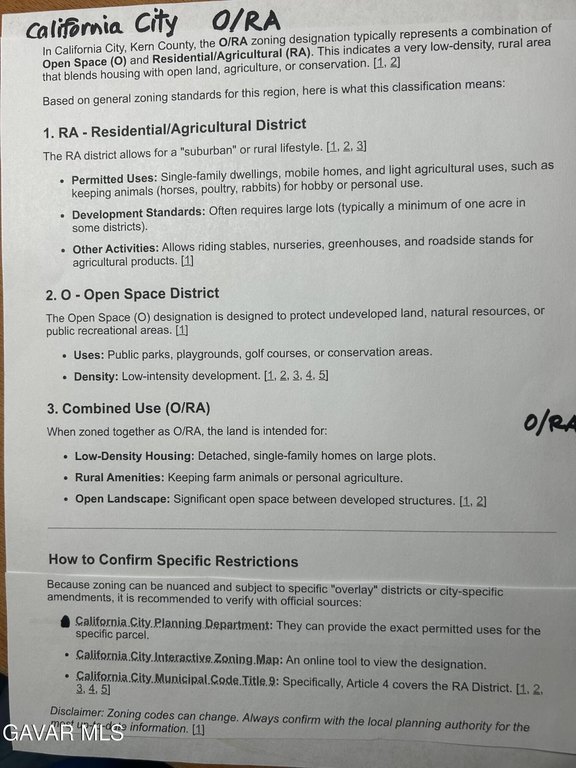 California City O/RA

In California City, Kern County, the O/RA zoning designation typically represents a combination of Open Space (O) and Residential/Agricultural (RA). This indicates a very low-density, rural area that blends housing with open land, agriculture, or conservation. [1, 2]

Based on general zoning standards for this region, here is what this classification means:

1. RA - Residential/Agricultural District

The RA district allows for a "suburban" or rural lifestyle. [1, 2, 3]

• Permitted Uses: Single-family dwellings, mobile homes, and light agricultural uses, such as keeping animals (horses, poultry, rabbits) for hobby or personal use.

• Development Standards: Often requires large lots (typically a minimum of one acre in some districts).

• Other Activities: Allows riding stables, nurseries, greenhouses, and roadside stands for agricultural products. [1]

2. O - Open Space District

The Open Space (O) designation is designed to protect undeveloped land, natural resources, or public recreational areas. [1]

• Uses: Public parks, playgrounds, golf courses, or conservation areas.

• Density: Low-intensity development. [1, 2, 3, 4, 5]

3. Combined Use (O/RA)

O/RA

When zoned together as O/RA, the land is intended for:

• Low-Density Housing: Detached, single-family homes on large plots.

• Rural Amenities: Keeping farm animals or personal agriculture.

• Open Landscape: Significant open space between developed structures. [1, 2]

How to Confirm Specific Restrictions

Because zoning can be nuanced and subject to specific "overlay" districts or city-specific amendments, it is recommended to verify with official sources:

• California City Planning Department: They can provide the exact permitted uses for the specific parcel.

• California City Interactive Zoning Map: An online tool to view the designation.

• California City Municipal Code Title 9: Specifically, Article 4 covers the RA District. [1, 2, 3, 4, 5]

Disclaimer: Zoning codes can change. Always confirm with the local planning authority for the most up-to-date information. [1]

GAVAR MLS